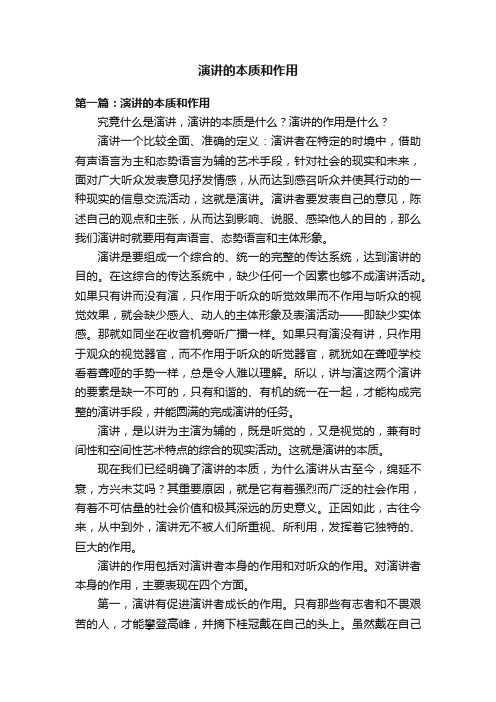 演讲的本质和作用

第一篇：演讲的本质和作用

究竟什么是演讲，演讲的本质是什么？演讲的作用是什么？

演讲一个比较全面、准确的定义：演讲者在特定的时境中，借助有声语言为主和态势语言为辅的艺术手段，针对社会的现实和未来，面对广大听众发表意见抒发情感，从而达到感召听众并使其行动的一种现实的信息交流活动，这就是演讲。演讲者要发表自己的意见，陈述自己的观点和主张，从而达到影响、说服、感染他人的目的，那么我们演讲时就要用有声语言、态势语言和主体形象。

演讲是要组成一个综合的、统一的完整的传达系统，达到演讲的目的。在这综合的传达系统中，缺少任何一个因素也够不成演讲活动。如果只有讲而没有演，只作用于听众的听觉效果而不作用与听众的视觉效果，就会缺少感人、动人的主体形象及表演活动——即缺少实体感。那就如同坐在收音机旁听广播一样。如果只有演没有讲，只作用于观众的视觉器官，而不作用于听众的听觉器官，就犹如在聋哑学校看着聋哑的手势一样，总是令人难以理解。所以，讲与演这两个演讲的要素是缺一不可的，只有和谐的、有机的统一在一起，才能构成完整的演讲手段，并能圆满的完成演讲的任务。

演讲，是以讲为主演为辅的，既是听觉的，又是视觉的，兼有时间性和空间性艺术特点的综合的现实活动。这就是演讲的本质。

现在我们已经明确了演讲的本质，为什么演讲从古至今，绵延不衰，方兴未艾吗？其重要原因，就是它有着强烈而广泛的社会作用，有着不可估量的社会价值和极其深远的历史意义。正因如此，古往今来，从中到外，演讲无不被人们所重视、所利用，发挥着它独特的、巨大的作用。

演讲的作用包括对演讲者本身的作用和对听众的作用。对演讲者本身的作用，主要表现在四个方面。

第一，演讲有促进演讲者成长的作用。只有那些有志者和不畏艰苦的人，才能攀登高峰，并摘下桂冠戴在自己的头上。虽然戴在自己